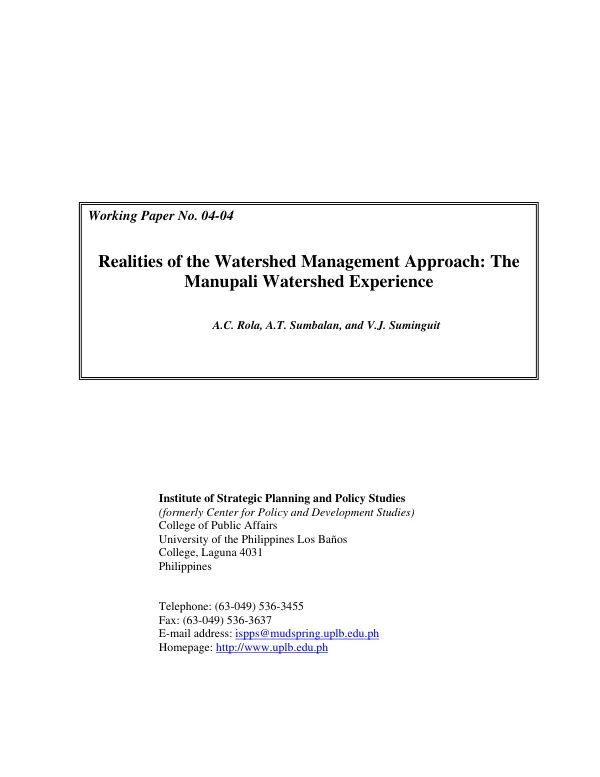 Working Paper No. 04-04

Realities of the Watershed Management Approach: The Manupali Watershed Experience

A.C. Rola, A.T. Sumbalan, and V.J. Suminguit

Institute of Strategic Planning and Policy Studies
(formerly Center for Policy and Development Studies)
College of Public Affairs
University of the Philippines Los Baños
College, Laguna 4031
Philippines

Telephone: (63-049) 536-3455
Fax: (63-049) 536-3637
E-mail address: ispps@mudspring.uplb.edu.ph
Homepage: http://www.uplb.edu.ph